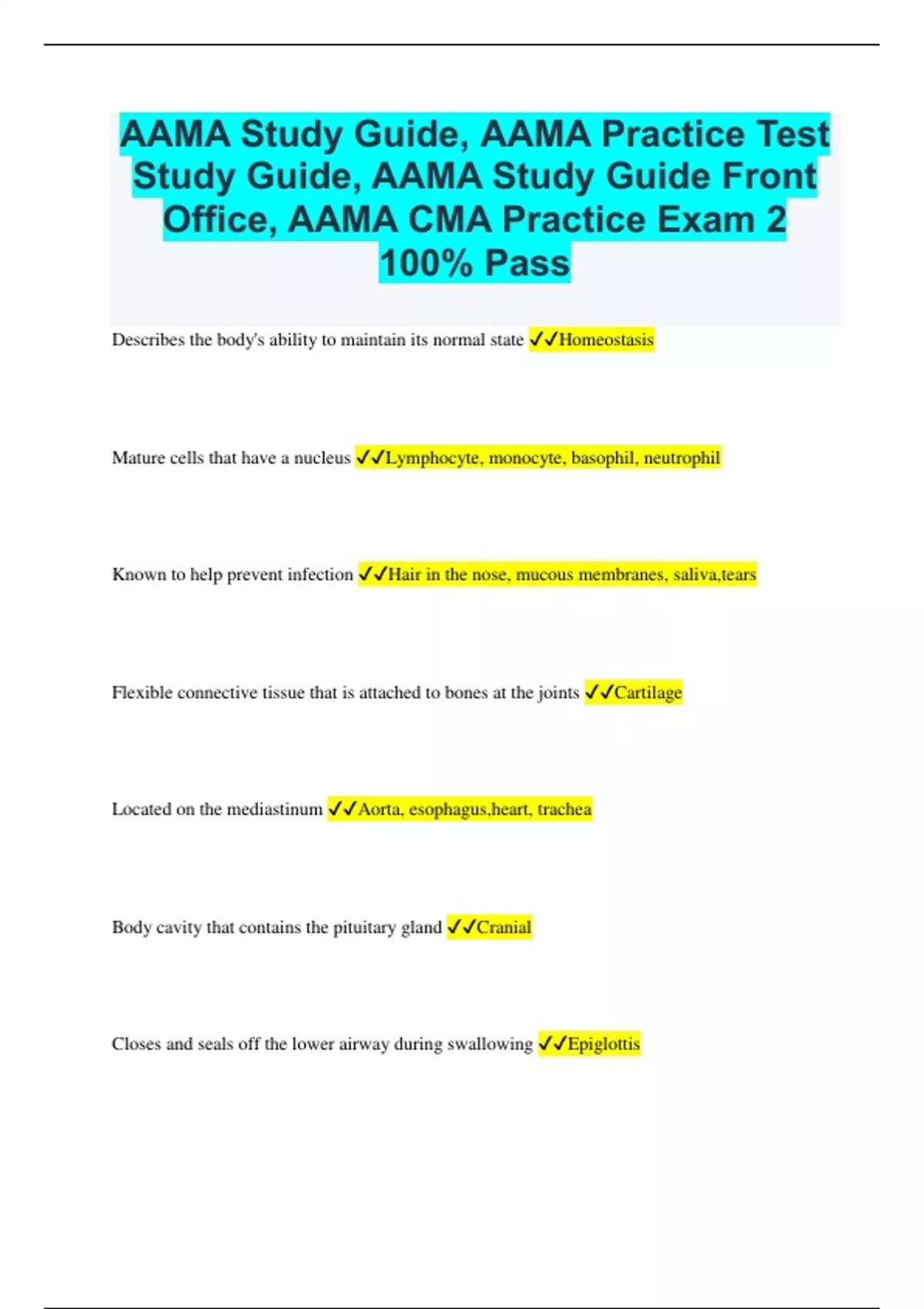 AAMA Study Guide, AAMA Practice Test Study Guide, AAMA Study Guide Front Office, AAMA CMA Practice Exam 2 100% Pass

Describes the body's ability to maintain its normal state ✓✓Homeostasis

Mature cells that have a nucleus ✓✓Lymphocyte, monocyte, basophil, neutrophil

Known to help prevent infection ✓✓Hair in the nose, mucous membranes, saliva,tears

Flexible connective tissue that is attached to bones at the joints ✓✓Cartilage

Located on the mediastinum ✓✓Aorta, esophagus,heart, trachea

Body cavity that contains the pituitary gland ✓✓Cranial

Closes and seals off the lower airway during swallowing ✓✓Epiglottis